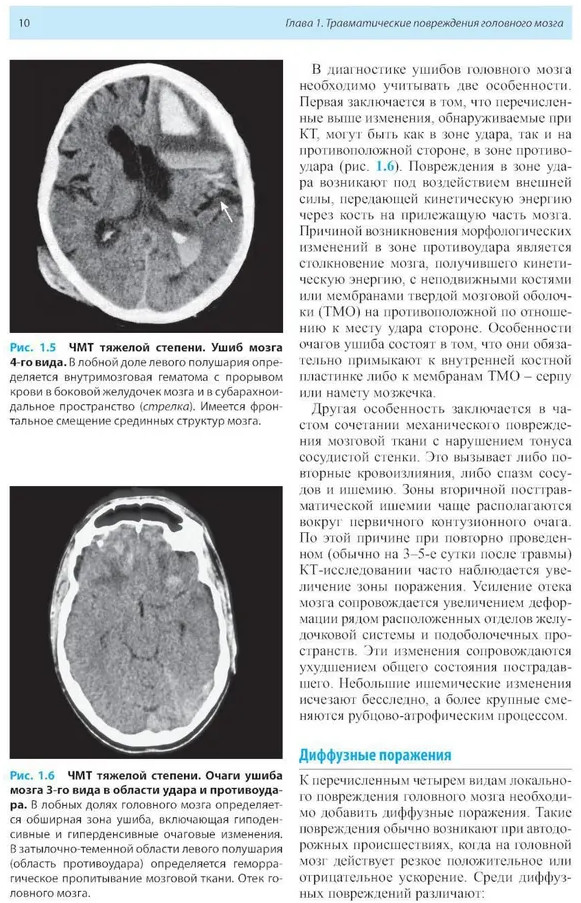 10

Глава 1. Травматические повреждения головного мозга

Рис. 1.5 ЧМТ тяжелой степени. Ушиб мозга 4-го вида. В лобной доле левого полушария определяется внутримозговая гематома с прорывом крови в боковой желудочек мозга и в субарахноидальное пространство (стрелка). Имеется фронтальное смещение срединных структур мозга.

Рис. 1.6 ЧМТ тяжелой степени. Очаги ушиба мозга 3-го вида в области удара и противоудара. В лобных долях головного мозга определяется обширная зона ушиба, включающая гиподенсивные и гиперденсивные очаговые изменения. В затылочно-теменной области левого полушария (область противоудара) определяется геморрагическое пропитывание мозговой ткани. Отек головного мозга.

В диагностике ушибов головного мозга необходимо учитывать две особенности. Первая заключается в том, что перечисленные выше изменения, обнаруживаемые при КТ, могут быть как в зоне удара, так и на противоположной стороне, в зоне противоудара (рис. 1.6). Повреждения в зоне удара возникают под воздействием внешней силы, передающей кинетическую энергию через кость на прилежащую часть мозга. Причиной возникновения морфологических изменений в зоне противоудара является столкновение мозга, получившего кинетическую энергию, с неподвижными костями или мембранами твердой мозговой оболочки (ТМО) на противоположной по отношению к месту удара стороне. Особенности очагов ушиба состоят в том, что они обязательно примыкают к внутренней костной пластинке либо к мембранам ТМО – серпу или намету мозжечка.

Другая особенность заключается в частом сочетании механического повреждения мозговой ткани с нарушением тонуса сосудистой стенки. Это вызывает либо повторные кровоизлияния, либо спазм сосудов и ишемию. Зоны вторичной посттравматической ишемии чаще располагаются вокруг первичного контузионного очага. По этой причине при повторно проведенном (обычно на 3–5-е сутки после травмы) КТ-исследовании часто наблюдается увеличение зоны поражения. Усиление отека мозга сопровождается увеличением деформации рядом расположенных отделов желудочковой системы и подоболочечных пространств. Эти изменения сопровождаются ухудшением общего состояния пострадавшего. Небольшие ишемические изменения исчезают бесследно, а более крупные сменяются рубцово-атрофическим процессом.

Диффузные поражения

К перечисленным четырем видам локального повреждения головного мозга необходимо добавить диффузные поражения. Такие повреждения обычно возникают при автодорожных происшествиях, когда на головной мозг действует резкое положительное или отрицательное ускорение. Среди диффузных повреждений различают: